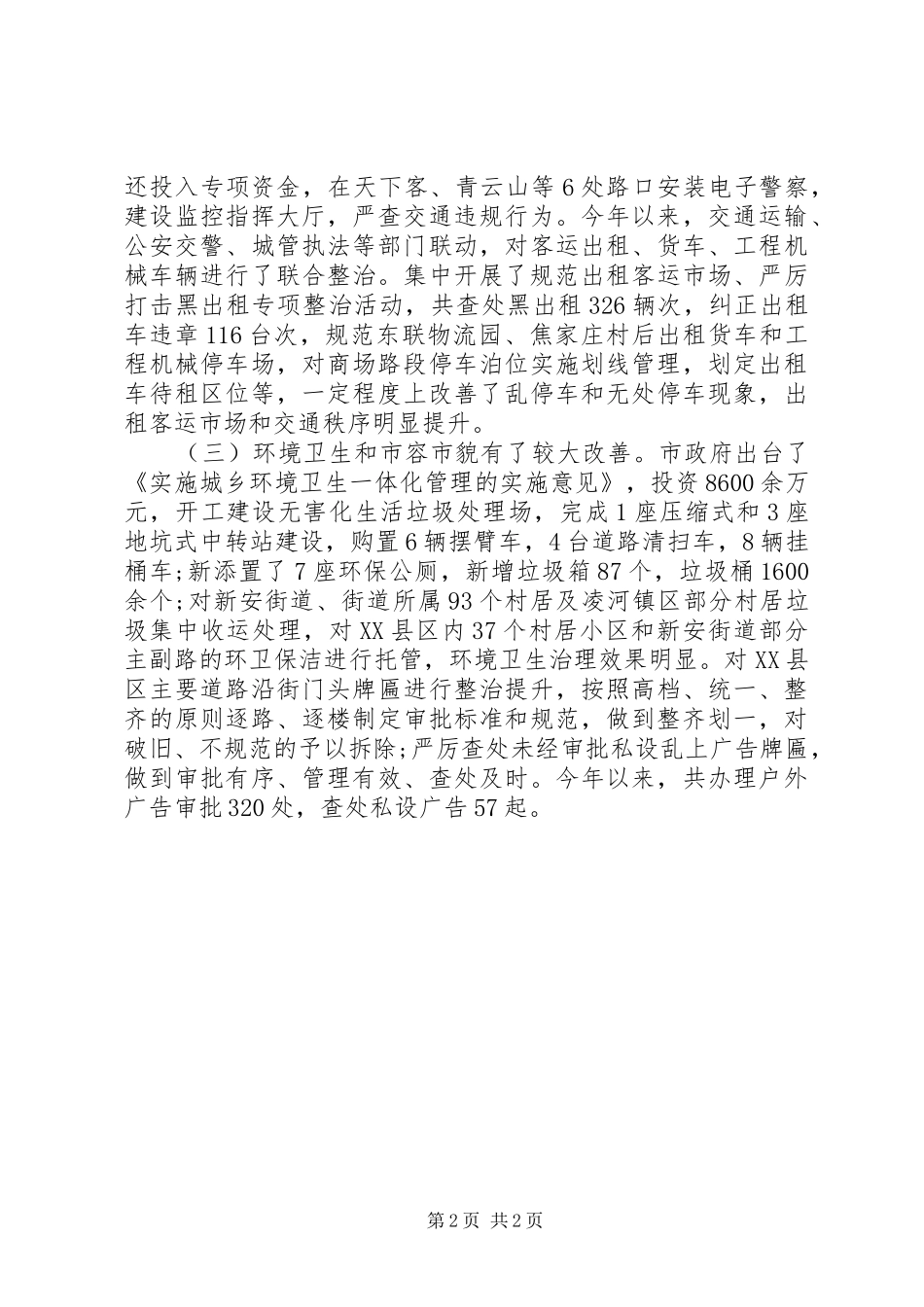 还投入专项资金，在天下客、青云山等6处路口安装电子警察，建设监控指挥大厅，严查交通违规行为。今年以来，交通运输、公安交警、城管执法等部门联动，对客运出租、货车、工程机械车辆进行了联合整治。集中开展了规范出租客运市场、严厉打击黑出租专项整治活动，共查处黑出租326辆次，纠正出租车违章116台次，规范东联物流园、焦家庄村后出租货车和工程机械停车场，对商场路段停车泊位实施划线管理，划定出租车待租区位等，一定程度上改善了乱停车和无处停车现象，出租客运市场和交通秩序明显提升。

（三）环境卫生和市容市貌有了较大改善。市政府出台了《实施城乡环境卫生一体化管理的实施意见》，投资8600余万元，开工建设无害化生活垃圾处理场，完成1座压缩式和3座地坑式中转站建设，购置6辆摆臂车，4台道路清扫车，8辆挂桶车；新添置了7座环保公厕，新增垃圾箱87个，垃圾桶1600余个；对新安街道、街道所属93个村居及凌河镇区部分村居垃圾集中收运处理，对XX县区内37个村居小区和新安街道部分主副路的环卫保洁进行托管，环境卫生治理效果明显。对XX县区主要道路沿街门头牌匾进行整治提升，按照高档、统一、整齐的原则逐路、逐楼制定审批标准和规范，做到整齐划一，对破旧、不规范的予以拆除；严厉查处未经审批私设乱上广告牌匾，做到审批有序、管理有效、查处及时。今年以来，共办理户外广告审批320处，查处私设广告57起。

第2页 共2页